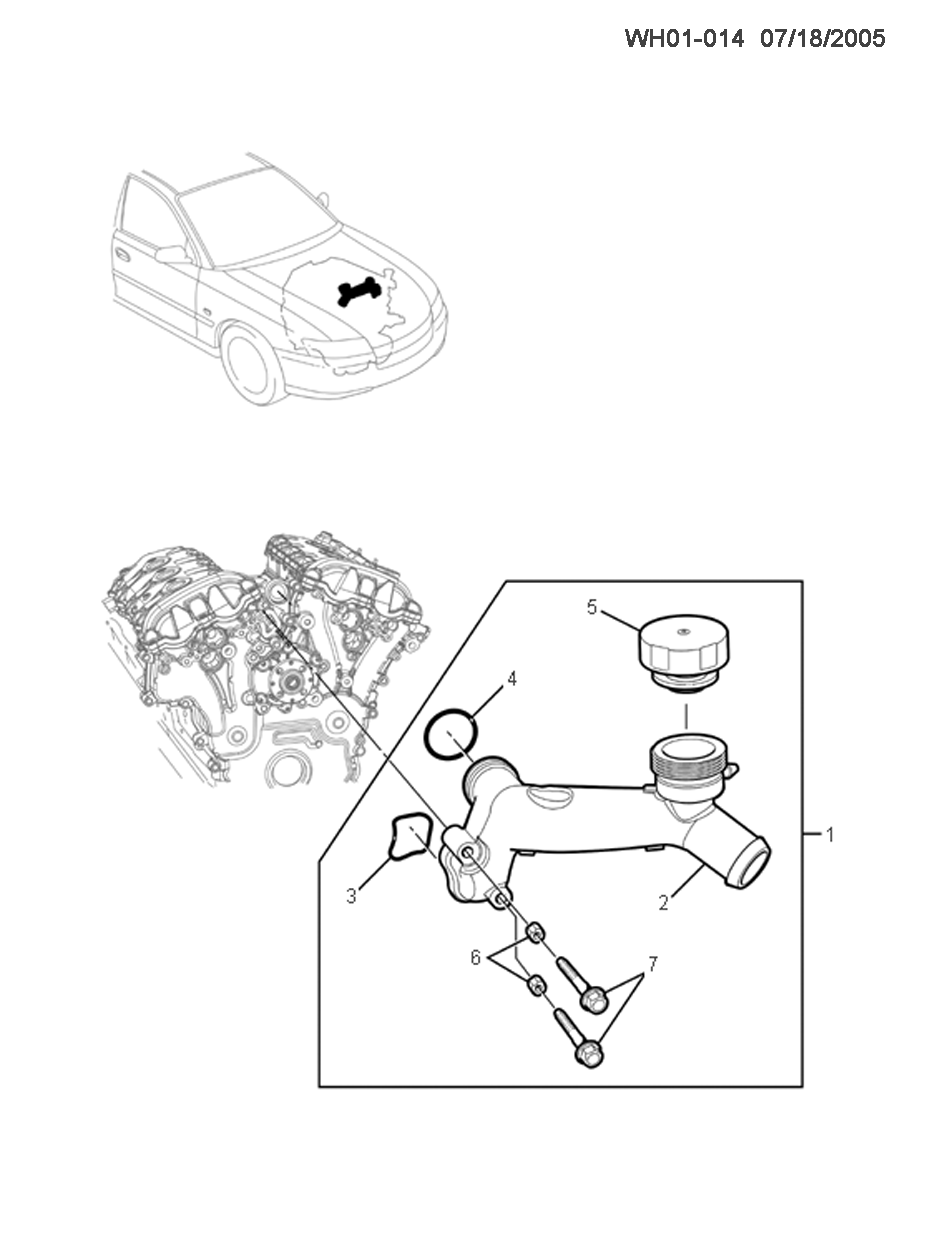 WH01-014 07/18/2005

5
4
1
3
2
6
7